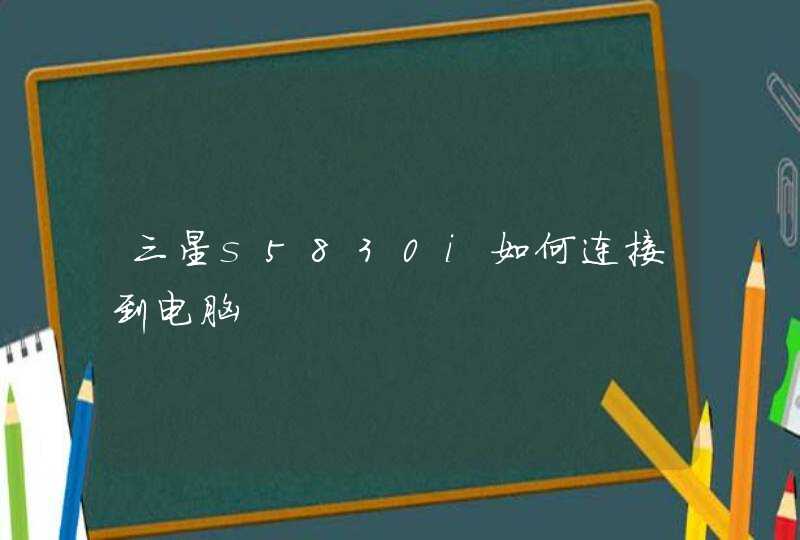 三星s5830i如何连接到电脑